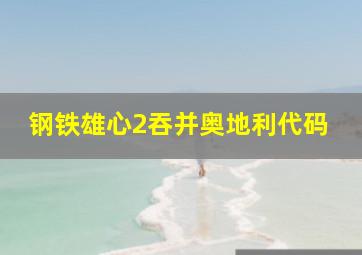 钢铁雄心2吞并奥地利代码